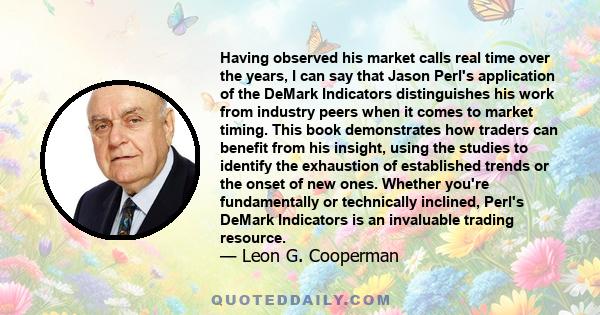 Having observed his market calls real time over the years, I can say that Jason Perl's application of the DeMark Indicators distinguishes his work from industry peers when it comes to market timing. This book demonstrates how traders can benefit from his insight, using the studies to identify the exhaustion of established trends or the onset of new ones. Whether you're fundamentally or technically inclined, Perl's DeMark Indicators is an invaluable trading resource.
— Leon G. Cooperman

QUOTEDDAILY.COM